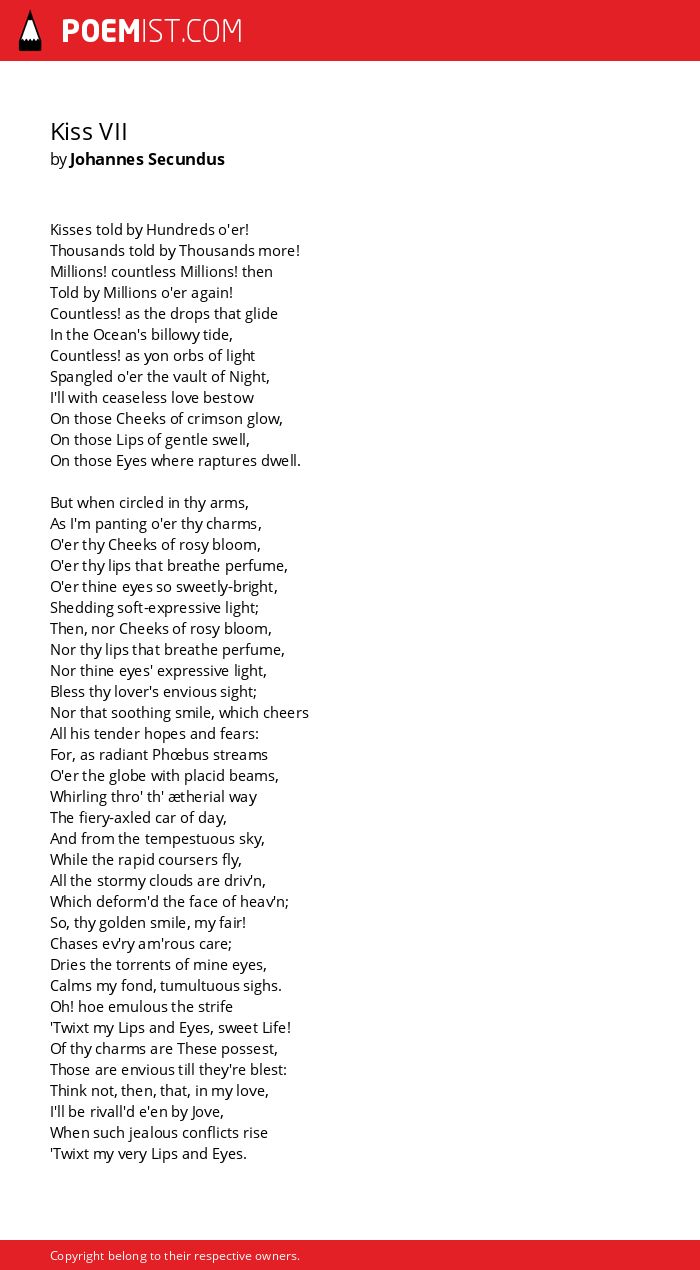 POEMIST.COM

Kiss VII
by Johannes Secundus

Kisses told by Hundreds o'er!
Thousands told by Thousands more!
Millions! countless Millions! then
Told by Millions o'er again!
Countless! as the drops that glide
In the Ocean's billowy tide,
Countless! as yon orbs of light
Spangled o'er the vault of Night,
I'll with ceaseless love bestow
On those Cheeks of crimson glow,
On those Lips of gentle swell,
On those Eyes where raptures dwell.

But when circled in thy arms,
As I'm panting o'er thy charms,
O'er thy Cheeks of rosy bloom,
O'er thy lips that breathe perfume,
O'er thine eyes so sweetly-bright,
Shedding soft-expressive light;
Then, nor Cheeks of rosy bloom,
Nor thy lips that breathe perfume,
Nor thine eyes' expressive light,
Bless thy lover's envious sight;
Nor that soothing smile, which cheers
All his tender hopes and fears:
For, as radiant Phœbus streams
O'er the globe with placid beams,
Whirling thro' th' ætherial way
The fiery-axled car of day,
And from the tempestuous sky,
While the rapid coursers fly,
All the stormy clouds are driv'n,
Which deform'd the face of heav'n;
So, thy golden smile, my fair!
Chases ev'ry am'rous care;
Dries the torrents of mine eyes,
Calms my fond, tumultuous sighs.
Oh! hoe emulous the strife
'Twixt my Lips and Eyes, sweet Life!
Of thy charms are These possest,
Those are envious till they're blest:
Think not, then, that, in my love,
I'll be rivall'd e'en by Jove,
When such jealous conflicts rise
'Twixt my very Lips and Eyes.

Copyright belong to their respective owners.